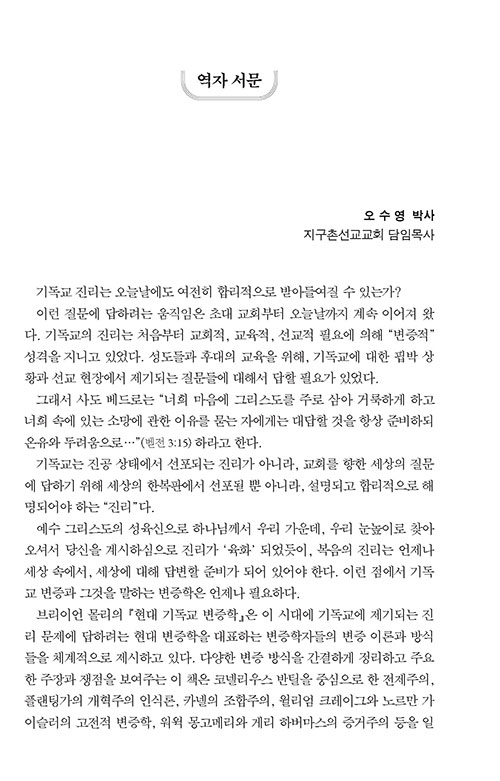 역자 서문

오 수 영 박사
지구촌선교교회 담임목사

기독교 진리는 오늘날에도 여전히 합리적으로 받아들여질 수 있는가?

이런 질문에 답하려는 움직임은 초대 교회부터 오늘날까지 계속 이어져 왔다. 기독교의 진리는 처음부터 교회적, 교육적, 선교적 필요에 의해 "변증적" 성격을 지니고 있었다. 성도들과 후대의 교육을 위해, 기독교에 대한 핍박 상황과 선교 현장에서 제기되는 질문들에 대해서 답할 필요가 있었다.

그래서 사도 베드로는 "너희 마음에 그리스도를 주로 삼아 거룩하게 하고 너희 속에 있는 소망에 관한 이유를 묻는 자에게는 대답할 것을 항상 준비하되 온유와 두려움으로…"(벧전 3:15) 하라고 한다.

기독교는 진공 상태에서 선포되는 진리가 아니라, 교회를 향한 세상의 질문에 답하기 위해 세상의 한복판에서 선포될 뿐 아니라, 설명되고 합리적으로 해명되어야 하는 "진리"다.

예수 그리스도의 성육신으로 하나님께서 우리 가운데, 우리 눈높이로 찾아오셔서 당신을 계시하심으로 진리가 '육화' 되었듯이, 복음의 진리는 언제나 세상 속에서, 세상에 대해 답변할 준비가 되어 있어야 한다. 이런 점에서 기독교 변증과 그것을 말하는 변증학은 언제나 필요하다.

브라이언 몰리의 『현대 기독교 변증학』은 이 시대에 기독교에 제기되는 진리 문제에 답하려는 현대 변증학을 대표하는 변증학자들의 변증 이론과 방식들을 체계적으로 제시하고 있다. 다양한 변증 방식을 간결하게 정리하고 주요한 주장과 쟁점을 보여주는 이 책은 코넬리우스 반틸을 중심으로 한 전제주의, 플랜팅가의 개혁주의 인식론, 카넬의 조합주의, 윌리엄 크레이그와 노르만 가이슬러의 고전적 변증학, 워윅 몽고메리와 게리 하버마스의 증거주의 등을 일